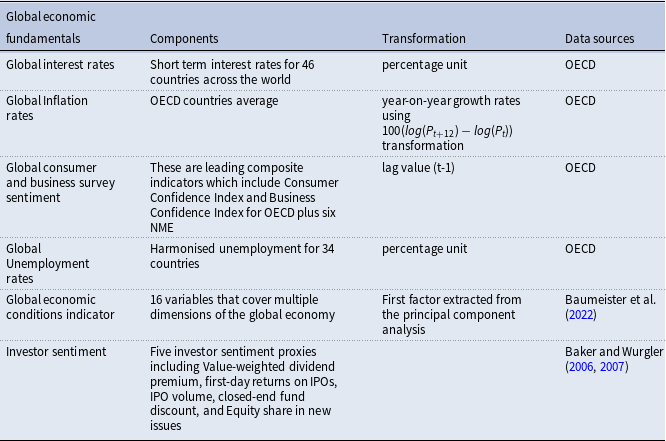 | Global economic fundamentals | Components | Transformation | Data sources |
|---|---|---|---|
| Global interest rates | Short term interest rates for 46 countries across the world | percentage unit | OECD |
| Global Inflation rates | OECD countries average | year-on-year growth rates using $100(log(P_{t+12}) - log(P_t))$ transformation | OECD |
| Global consumer and business survey sentiment | These are leading composite indicators which include Consumer Confidence Index and Business Confidence Index for OECD plus six NME | lag value (t-1) | OECD |
| Global Unemployment rates | Harmonised unemployment for 34 countries | percentage unit | OECD |
| Global economic conditions indicator | 16 variables that cover multiple dimensions of the global economy | First factor extracted from the principal component analysis | Baumeister et al. (2022) |
| Investor sentiment | Five investor sentiment proxies including Value-weighted dividend premium, first-day returns on IPOs, IPO volume, closed-end fund discount, and Equity share in new issues | | Baker and Wurgler (2006, 2007) |